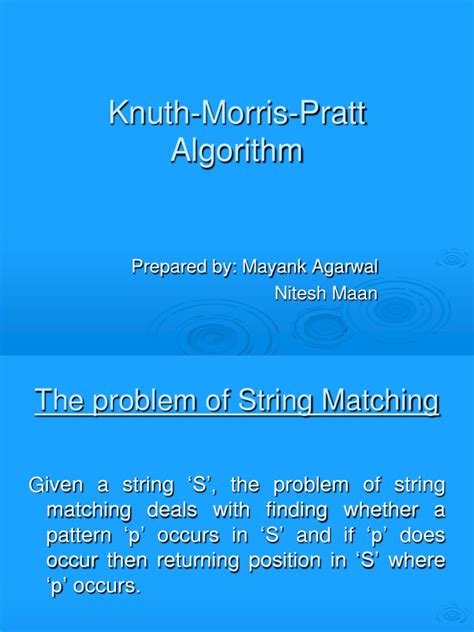 Knuth-Morris-Pratt Algorithm

Prepared by: Mayank Agarwal
Nitesh Maan

The problem of String Matching

Given a string ‘S’, the problem of string matching deals with finding whether a pattern ‘p’ occurs in ‘S’ and if ‘p’ does occur then returning position in ‘S’ where ‘p’ occurs.